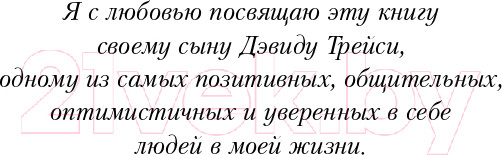 Я с любовью посвящаю эту книгу своему сыну Дэвиду Трейси, одному из самых позитивных, общительных, оптимистичных и уверенных в себе людей в моей жизни.

21vek.by